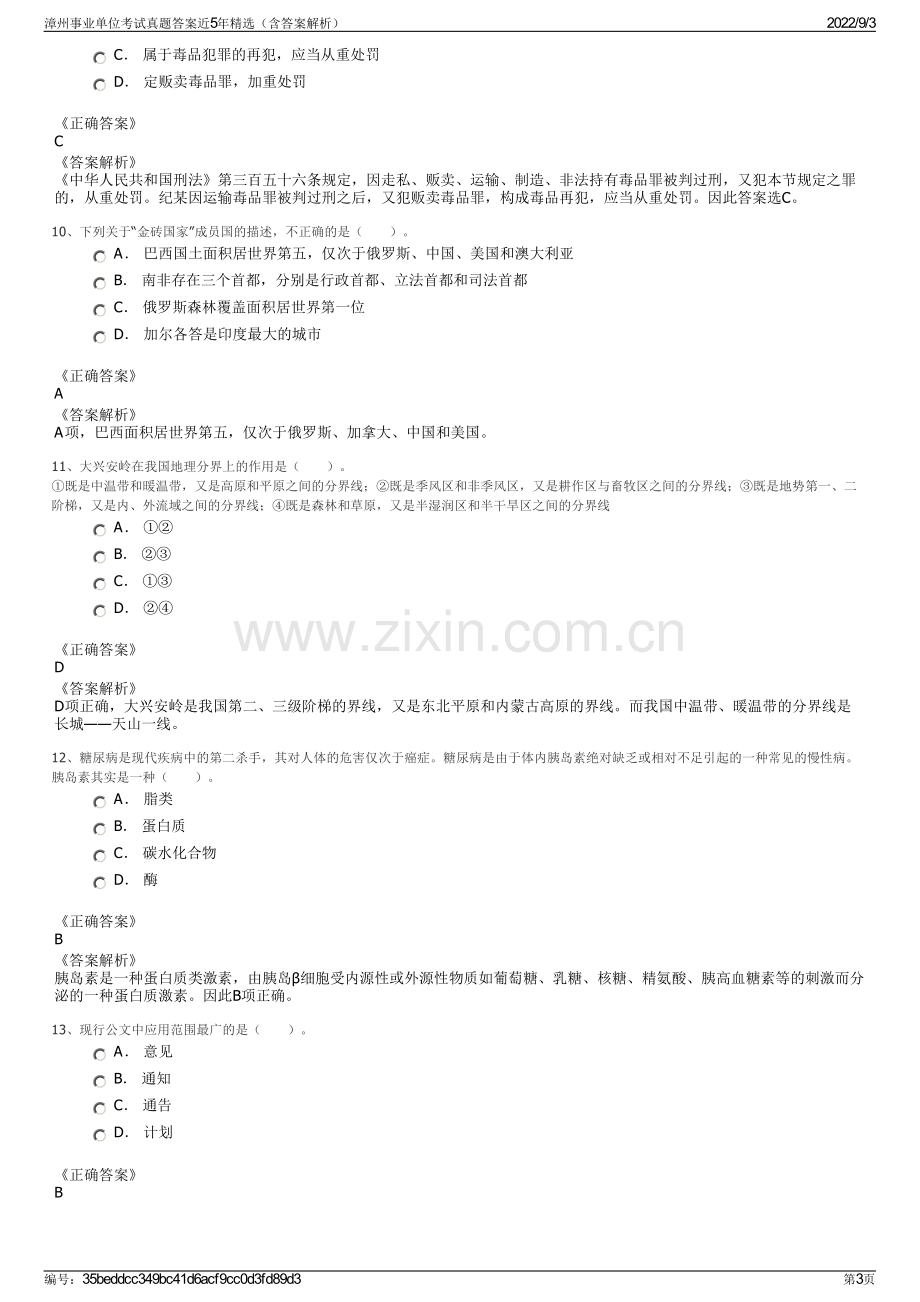 漳州事业单位考试真题答案近5年精选（含答案解析） 2022/9/3

C. 属于毒品犯罪的再犯，应当从重处罚

D. 定贩卖毒品罪，加重处罚

《正确答案》
C

《答案解析》
《中华人民共和国刑法》第三百五十六条规定，因走私、贩卖、运输、制造、非法持有毒品罪被判过刑，又犯本节规定之罪的，从重处罚。纪某因运输毒品罪被判过刑之后，又犯贩卖毒品罪，构成毒品再犯，应当从重处罚。因此答案选C。

10、下列关于“金砖国家”成员国的描述，不正确的是（ ）。

A. 巴西国土面积居世界第五，仅次于俄罗斯、中国、美国和澳大利亚

B. 南非存在三个首都，分别是行政首都、立法首都和司法首都

C. 俄罗斯森林覆盖面积居世界第一位

D. 加尔各答是印度最大的城市

《正确答案》
A

《答案解析》
A项，巴西面积居世界第五，仅次于俄罗斯、加拿大、中国和美国。

11、大兴安岭在我国地理分界上的作用是（ ）。
①既是中温带和暖温带，又是高原和平原之间的分界线；②既是季风区和非季风区，又是耕作区与畜牧区之间的分界线；③既是地势第一、二阶梯，又是内、外流域之间的分界线；④既是森林和草原，又是半湿润区和半干旱区之间的分界线

A. ①②

B. ②③

C. ①③

D. ②④

《正确答案》
D

《答案解析》
D项正确，大兴安岭是我国第二、三级阶梯的界线，又是东北平原和内蒙古高原的界线。而我国中温带、暖温带的分界线是长城——天山一线。

12、糖尿病是现代疾病中的第二杀手，其对人体的危害仅次于癌症。糖尿病是由于体内胰岛素绝对缺乏或相对不足引起的一种常见的慢性病。胰岛素其实是一种（ ）。

A. 脂类

B. 蛋白质

C. 碳水化合物

D. 酶

《正确答案》
B

《答案解析》
胰岛素是一种蛋白质类激素，由胰岛β细胞受内源性或外源性物质如葡萄糖、乳糖、核糖、精氨酸、胰高血糖素等的刺激而分泌的一种蛋白质激素。因此B项正确。

13、现行公文中应用范围最广的是（ ）。

A. 意见

B. 通知

C. 通告

D. 计划

《正确答案》
B

编号：35beddcc349bc41d6acf9cc0d3fd89d3 第3页

www.zixin.com.cn